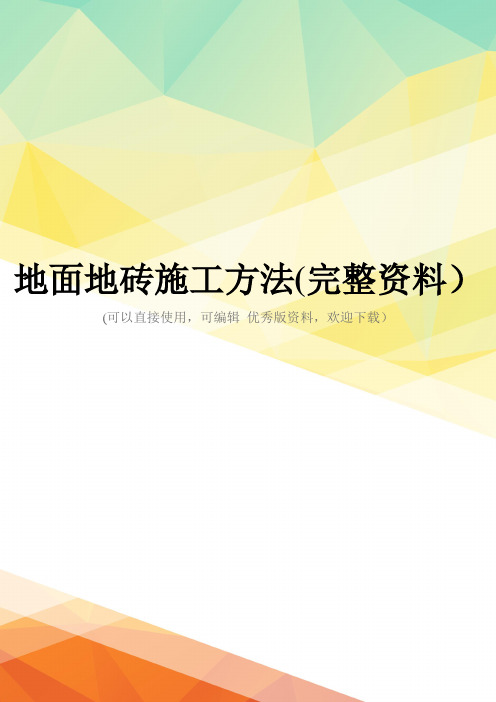 地面地砖施工方法(完整资料)

(可以直接使用，可编辑 优秀版资料，欢迎下载)